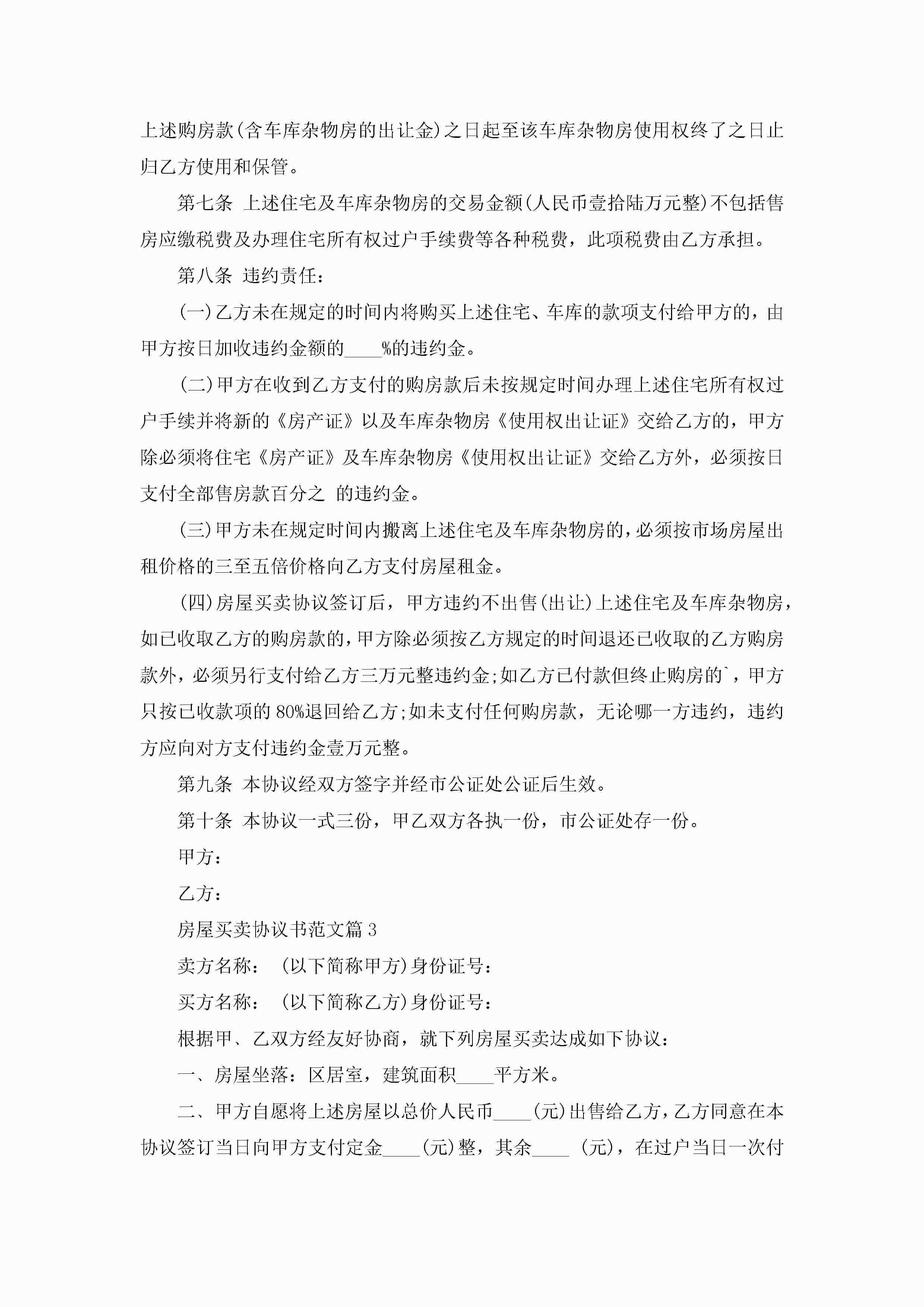 上述购房款(含车库杂物房的出让金)之日起至该车库杂物房使用权终了之日止归乙方使用和保管。

第七条 上述住宅及车库杂物房的交易金额(人民币壹拾陆万元整)不包括售房应缴税费及办理住宅所有权过户手续费等各种税费，此项税费由乙方承担。

第八条 违约责任：

(一)乙方未在规定的时间内将购买上述住宅、车库的款项支付给甲方的，由甲方按日加收违约金额的____%的违约金。

(二)甲方在收到乙方支付的购房款后未按规定时间办理上述住宅所有权过户手续并将新的《房产证》以及车库杂物房《使用权出让证》交给乙方的，甲方除必须将住宅《房产证》及车库杂物房《使用权出让证》交给乙方外，必须按日支付全部售房款百分之 的违约金。

(三)甲方未在规定时间内搬离上述住宅及车库杂物房的，必须按市场房屋出租价格的三至五倍价格向乙方支付房屋租金。

(四)房屋买卖协议签订后，甲方违约不出售(出让)上述住宅及车库杂物房，如已收取乙方的购房款的，甲方除必须按乙方规定的时间退还已收取的乙方购房款外，必须另行支付给乙方三万元整违约金;如乙方已付款但终止购房的`，甲方只按已收款项的80%退回给乙方;如未支付任何购房款，无论哪一方违约，违约方应向对方支付违约金壹万元整。

第九条 本协议经双方签字并经市公证处公证后生效。

第十条 本协议一式三份，甲乙双方各执一份，市公证处存一份。

甲方：

乙方：

房屋买卖协议书范文篇3

卖方名称： (以下简称甲方)身份证号：

买方名称： (以下简称乙方)身份证号：

根据甲、乙双方经友好协商，就下列房屋买卖达成如下协议：

一、房屋坐落：区居室，建筑面积____平方米。

二、甲方自愿将上述房屋以总价人民币____(元)出售给乙方，乙方同意在本协议签订当日向甲方支付定金____(元)整，其余____ (元)，在过户当日一次付